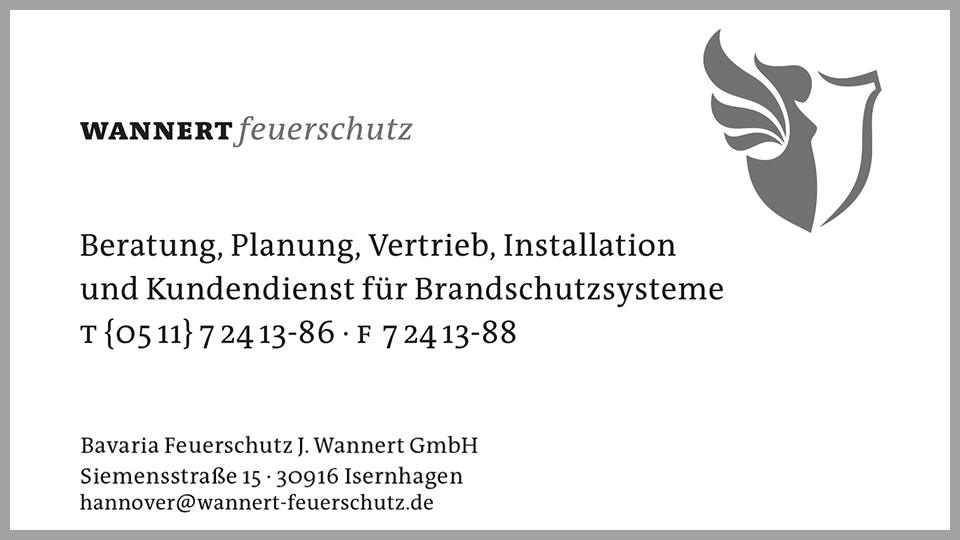 WANNERT feuerschutz

Beratung, Planung, Vertrieb, Installation und Kundendienst für Brandschutzsysteme

T {05 11} 7 24 13-86 · F 7 24 13-88

Bavaria Feuerschutz J. Wannert GmbH
Siemensstraße 15 · 30916 Isernhagen
hannover@wannert-feuerschutz.de